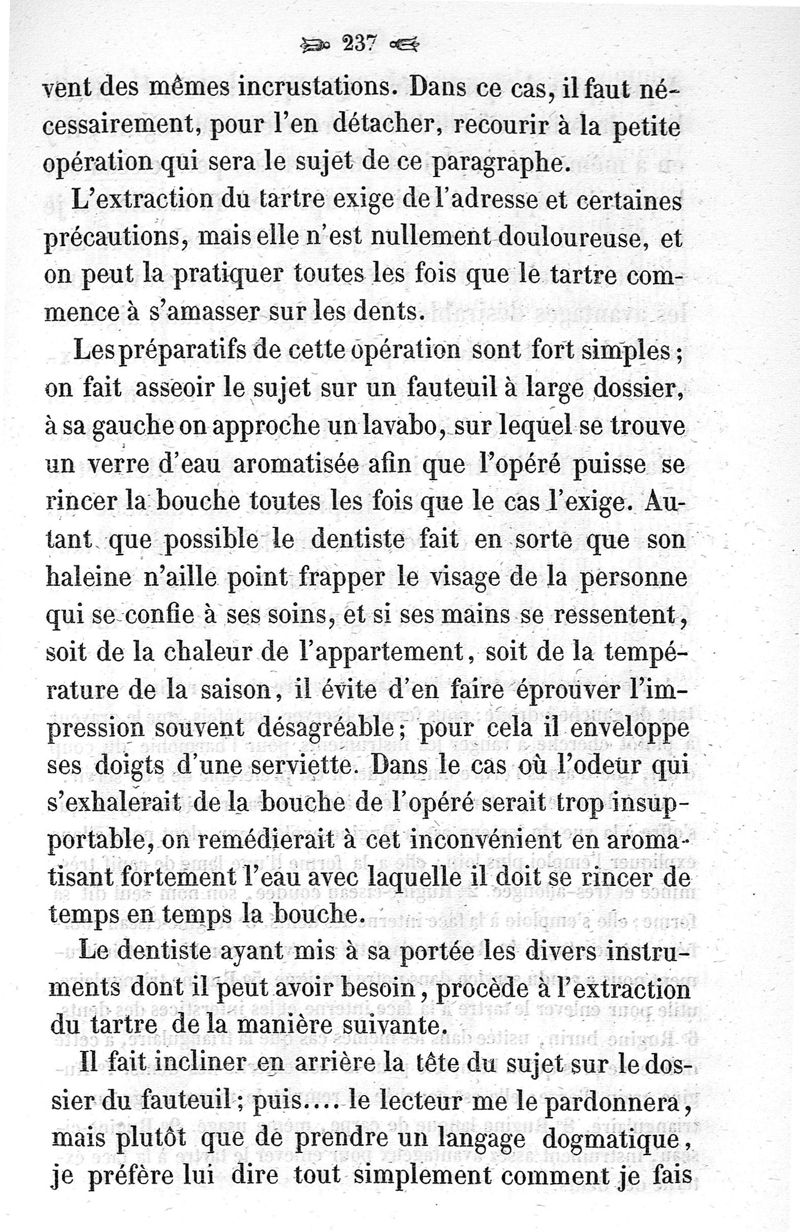 237

vent des mêmes incrustations. Dans ce cas, il faut nécessairement, pour l'en détacher, recourir à la petite opération qui sera le sujet de ce paragraphe.

L'extraction du tartre exige de l'adresse et certaines précautions, mais elle n'est nullement douloureuse, et on peut la pratiquer toutes les fois que le tartre commence à s'amasser sur les dents.

Les préparatifs de cette opération sont fort simples; on fait asseoir le sujet sur un fauteuil à large dossier, à sa gauche on approche un lavabo, sur lequel se trouve un verre d'eau aromatisée afin que l'opéré puisse se rincer la bouche toutes les fois que le cas l'exige. Autant que possible le dentiste fait en sorte que son haleine n'aille point frapper le visage de la personne qui se confie à ses soins, et si ses mains se ressentent, soit de la chaleur de l'appartement, soit de la température de la saison, il évite d'en faire éprouver l'impression souvent désagréable; pour cela il enveloppe ses doigts d'une serviette. Dans le cas où l'odeur qui s'exhalerait de la bouche de l'opéré serait trop insupportable, on remédierait à cet inconvénient en aromatisant fortement l'eau avec laquelle il doit se rincer de temps en temps la bouche.

Le dentiste ayant mis à sa portée les divers instruments dont il peut avoir besoin, procède à l'extraction du tartre de la manière suivante.

Il fait incliner en arrière la tête du sujet sur le dossier du fauteuil; puis.... le lecteur me le pardonnera, mais plutôt que de prendre un langage dogmatique, je préfère lui dire tout simplement comment je fais